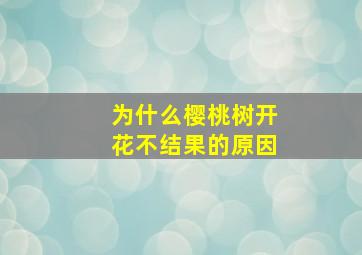 为什么樱桃树开花不结果的原因